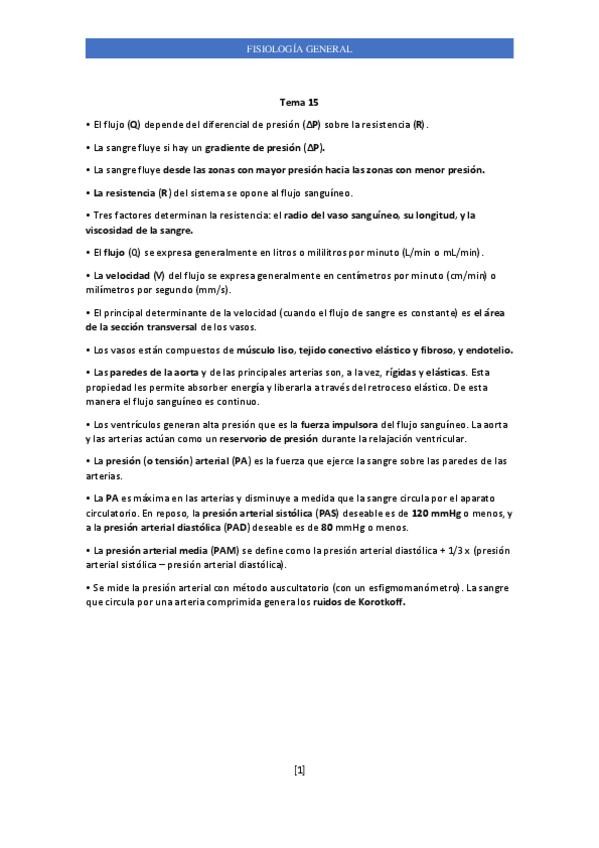 FISIOLOGÍA GENERAL

Tema 15

• El flujo (Q) depende del diferencial de presión (ΔP) sobre la resistencia (R).

• La sangre fluye si hay un gradiente de presión (ΔP).

• La sangre fluye desde las zonas con mayor presión hacia las zonas con menor presión.

• La resistencia (R) del sistema se opone al flujo sanguíneo.

• Tres factores determinan la resistencia: el radio del vaso sanguíneo, su longitud, y la viscosidad de la sangre.

• El flujo (Q) se expresa generalmente en litros o mililitros por minuto (L/min o mL/min).

• La velocidad (V) del flujo se expresa generalmente en centímetros por minuto (cm/min) o milímetros por segundo (mm/s).

• El principal determinante de la velocidad (cuando el flujo de sangre es constante) es el área de la sección transversal de los vasos.

• Los vasos están compuestos de músculo liso, tejido conectivo elástico y fibroso, y endotelio.

• Las paredes de la aorta y de las principales arterias son, a la vez, rígidas y elásticas. Esta propiedad les permite absorber energía y liberarla a través del retroceso elástico. De esta manera el flujo sanguíneo es continuo.

• Los ventrículos generan alta presión que es la fuerza impulsora del flujo sanguíneo. La aorta y las arterias actúan como un reservorio de presión durante la relajación ventricular.

• La presión (o tensión) arterial (PA) es la fuerza que ejerce la sangre sobre las paredes de las arterias.

• La PA es máxima en las arterias y disminuye a medida que la sangre circula por el aparato circulatorio. En reposo, la presión arterial sistólica (PAS) deseable es de 120 mmHg o menos, y a la presión arterial diastólica (PAD) deseable es de 80 mmHg o menos.

• La presión arterial media (PAM) se define como la presión arterial diastólica + 1/3 x (presión arterial sistólica – presión arterial diastólica).

• Se mide la presión arterial con método auscultatorio (con un esfigmomanómetro). La sangre que circula por una arteria comprimida genera los ruidos de Korotkoff.

[1]